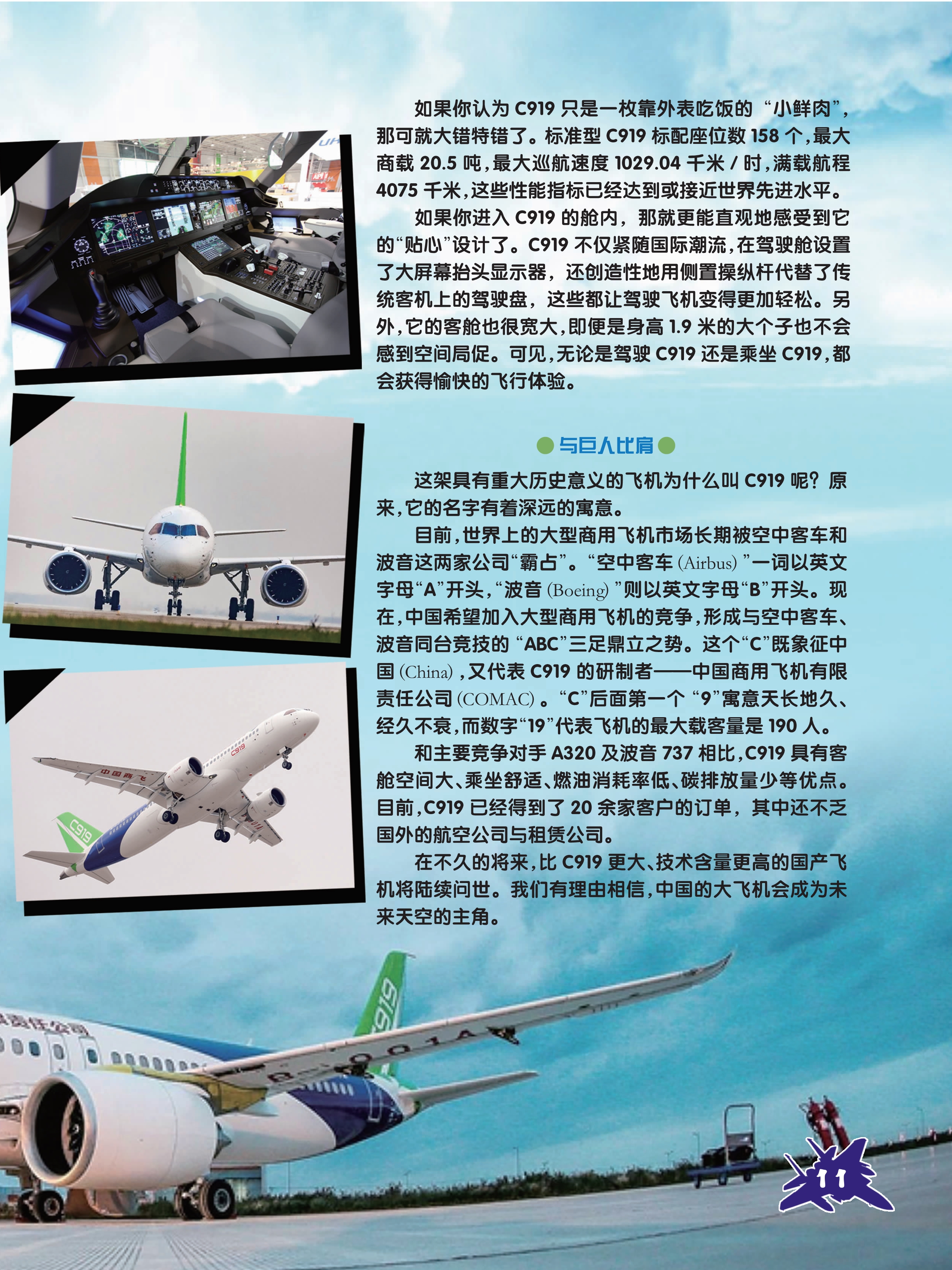 如果你认为C919只是一枚靠外表吃饭的“小鲜肉”，那可就大错特错了。标准型C919标配座位数158个，最大商载20.5吨，最大巡航速度1029.04千米/时，满载航程4075千米，这些性能指标已经达到或接近世界先进水平。

如果你进入C919的舱内，那就更能直观地感受到它的“贴心”设计了。C919不仅紧随国际潮流，在驾驶舱设置了大屏幕抬头显示器，还创造性地用侧置操纵杆代替了传统客机上的驾驶盘，这些都让驾驶飞机变得更加轻松。另外，它的客舱也很宽大，即便是身高1.9米的大个子也不会感到空间局促。可见，无论是驾驶C919还是乘坐C919，都会获得愉快的飞行体验。

与巨人比肩

这架具有重大历史意义的飞机为什么叫C919呢？原来，它的名字有着深远的寓意。

目前，世界上的大型商用飞机市场长期被空中客车和波音这两家公司“霸占”。“空中客车(Airbus)”一词以英文字母“A”开头，“波音(Boeing)”则以英文字母“B”开头。现在，中国希望加入大型商用飞机的竞争，形成与空中客车、波音同台竞技的“ABC”三足鼎立之势。这个“C”既象征中国(China)，又代表C919的研制者——中国商用飞机有限责任公司(COMAC)。“C”后面第一个“9”寓意天长地久、经久不衰，而数字“19”代表飞机的最大载客量是190人。

和主要竞争对手A320及波音737相比，C919具有客舱空间大、乘坐舒适、燃油消耗率低、碳排放量少等优点。目前，C919已经得到了20余家客户的订单，其中还不乏国外的航空公司与租赁公司。

在不久的将来，比C919更大、技术含量更高的国产飞机将陆续问世。我们有理由相信，中国的大飞机会成为未来天空的主角。

11